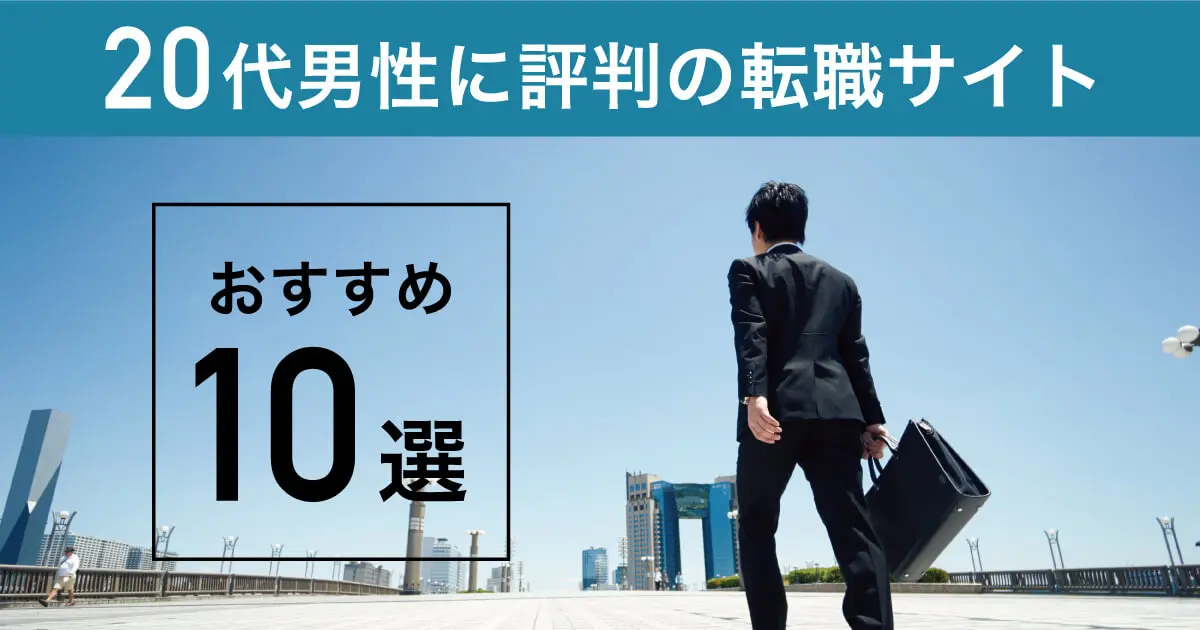 20代男性に評判の転職サイト

おすすめ
10選